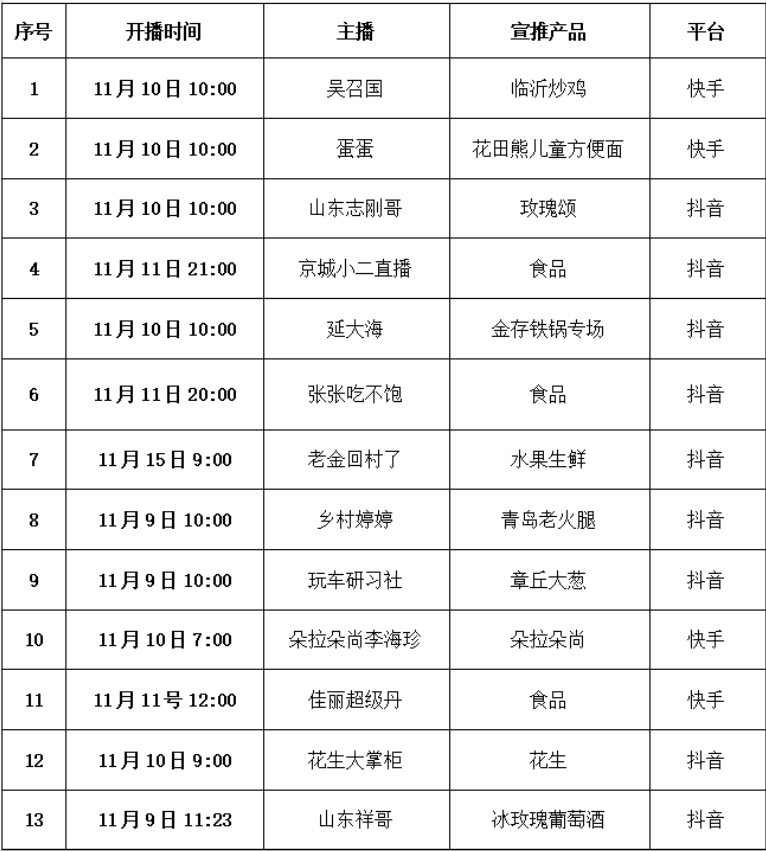 | 序号 | 开播时间 | 主播 | 宣推产品 | 平台 |
|---|---|---|---|---|
| 1 | 11月10日 10:00 | 吴召国 | 临沂炒鸡 | 快手 |
| 2 | 11月10日 10:00 | 蛋蛋 | 花田熊儿童方便面 | 快手 |
| 3 | 11月10日 10:00 | 山东志刚哥 | 玫瑰颂 | 抖音 |
| 4 | 11月11日 21:00 | 京城小二直播 | 食品 | 抖音 |
| 5 | 11月10日 10:00 | 延大海 | 金存铁锅专场 | 抖音 |
| 6 | 11月11日 20:00 | 张张吃不饱 | 食品 | 抖音 |
| 7 | 11月15日 9:00 | 老金回村了 | 水果生鲜 | 抖音 |
| 8 | 11月9日 10:00 | 乡村婷婷 | 青岛老火腿 | 抖音 |
| 9 | 11月9日 10:00 | 玩车研习社 | 章丘大葱 | 抖音 |
| 10 | 11月10日 7:00 | 朵拉朵尚李海珍 | 朵拉朵尚 | 快手 |
| 11 | 11月11号 12:00 | 佳丽超级丹 | 食品 | 快手 |
| 12 | 11月10日 9:00 | 花生大掌柜 | 花生 | 抖音 |
| 13 | 11月9日 11:23 | 山东祥哥 | 冰玫瑰葡萄酒 | 抖音 |